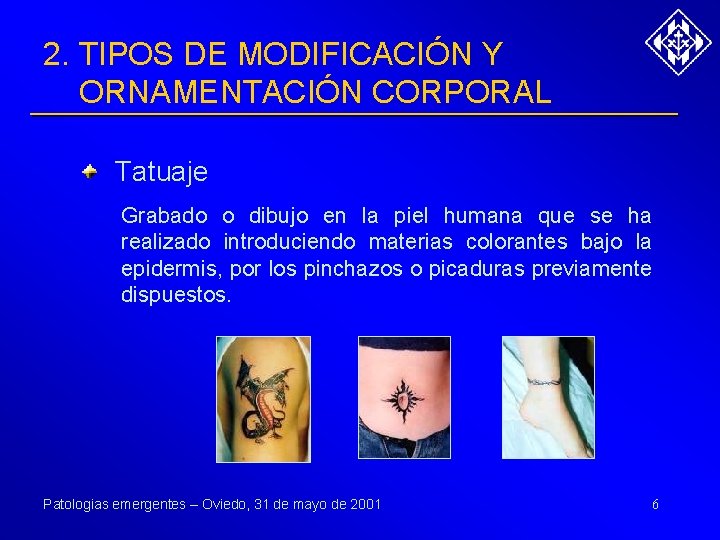 2. TIPOS DE MODIFICACIÓN Y ORNAMENTACIÓN CORPORAL

Tatuaje

Grabado o dibujo en la piel humana que se ha realizado introduciendo materias colorantes bajo la epidermis, por los pinchazos o picaduras previamente dispuestos.

Patologias emergentes – Oviedo, 31 de mayo de 2001

6